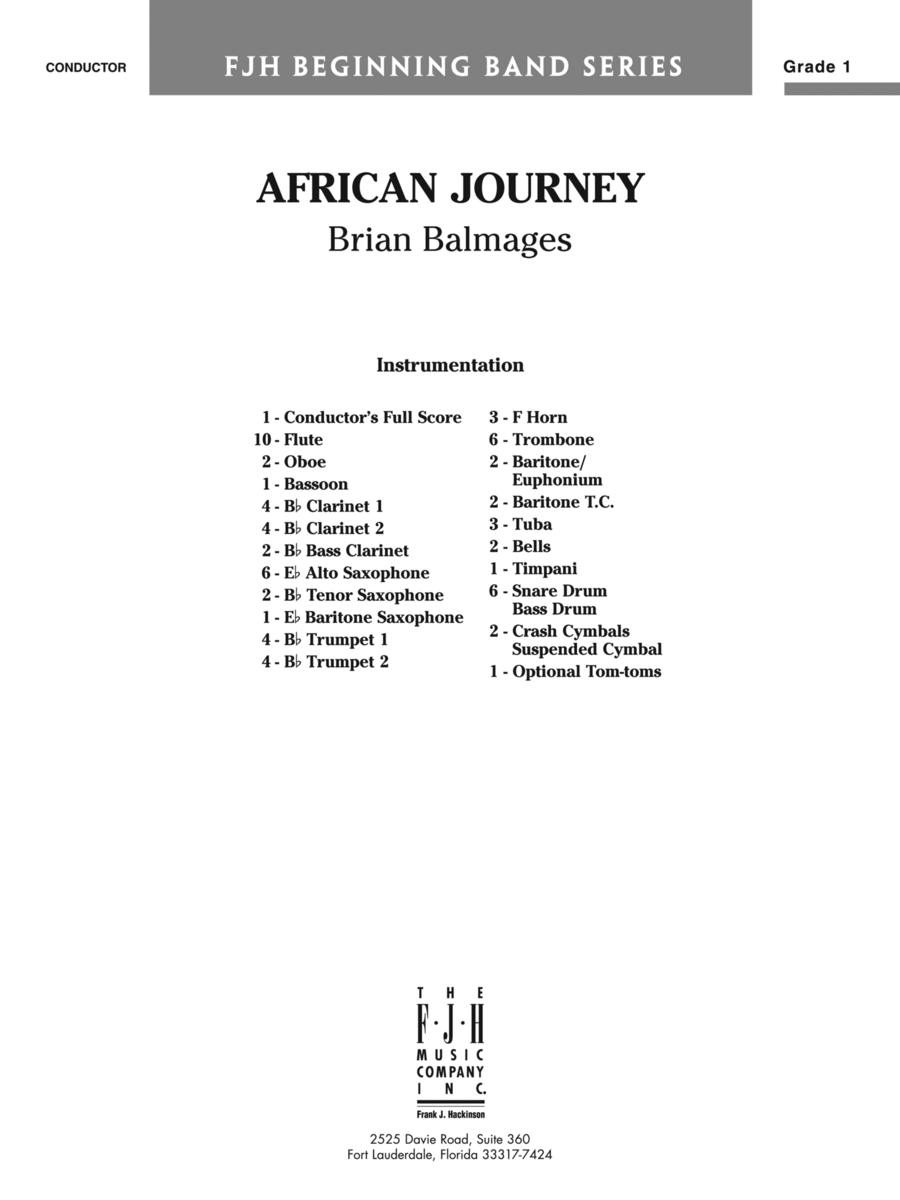 CONDUCTOR

FJH BEGINNING BAND SERIES

Grade 1

AFRICAN JOURNEY

Brian Balmages

Instrumentation

1 - Conductor's Full Score
10 - Flute
2 - Oboe
1 - Bassoon
4 - B♭ Clarinet 1
4 - B♭ Clarinet 2
2 - B♭ Bass Clarinet
6 - E♭ Alto Saxophone
2 - B♭ Tenor Saxophone
1 - E♭ Baritone Saxophone
4 - B♭ Trumpet 1
4 - B♭ Trumpet 2

3 - F Horn
6 - Trombone
2 - Baritone/ Euphonium
2 - Baritone T.C.
3 - Tuba
2 - Bells
1 - Timpani
6 - Snare Drum Bass Drum
2 - Crash Cymbals Suspended Cymbal
1 - Optional Tom-toms

THE F·J·H MUSIC COMPANY INC.
Frank J. Hackinson

2525 Davie Road, Suite 360
Fort Lauderdale, Florida 33317-7424